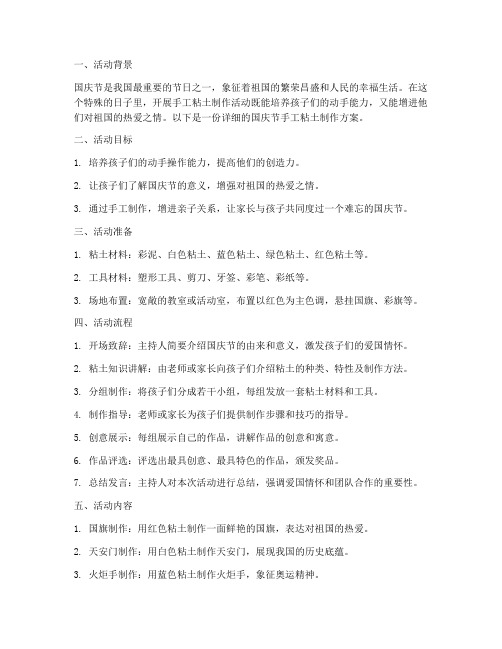 一、活动背景

国庆节是我国最重要的节日之一，象征着祖国的繁荣昌盛和人民的幸福生活。在这个特殊的日子里，开展手工粘土制作活动既能培养孩子们的动手能力，又能增进他们对祖国的热爱之情。以下是一份详细的国庆节手工粘土制作方案。

二、活动目标

1. 培养孩子们的动手操作能力，提高他们的创造力。

2. 让孩子们了解国庆节的意义，增强对祖国的热爱之情。

3. 通过手工制作，增进亲子关系，让家长与孩子共同度过一个难忘的国庆节。

三、活动准备

1. 粘土材料：彩泥、白色粘土、蓝色粘土、绿色粘土、红色粘土等。

2. 工具材料：塑形工具、剪刀、牙签、彩笔、彩纸等。

3. 场地布置：宽敞的教室或活动室，布置以红色为主色调，悬挂国旗、彩旗等。

四、活动流程

1. 开场致辞：主持人简要介绍国庆节的由来和意义，激发孩子们的爱国情怀。

2. 粘土知识讲解：由老师或家长向孩子们介绍粘土的种类、特性及制作方法。

3. 分组制作：将孩子们分成若干小组，每组发放一套粘土材料和工具。

4. 制作指导：老师或家长为孩子们提供制作步骤和技巧的指导。

5. 创意展示：每组展示自己的作品，讲解作品的创意和寓意。

6. 作品评选：评选出最具创意、最具特色的作品，颁发奖品。

7. 总结发言：主持人对本次活动进行总结，强调爱国情怀和团队合作的重要性。

五、活动内容

1. 国旗制作：用红色粘土制作一面鲜艳的国旗，表达对祖国的热爱。

2. 天安门制作：用白色粘土制作天安门，展现我国的历史底蕴。

3. 火炬手制作：用蓝色粘土制作火炬手，象征奥运精神。